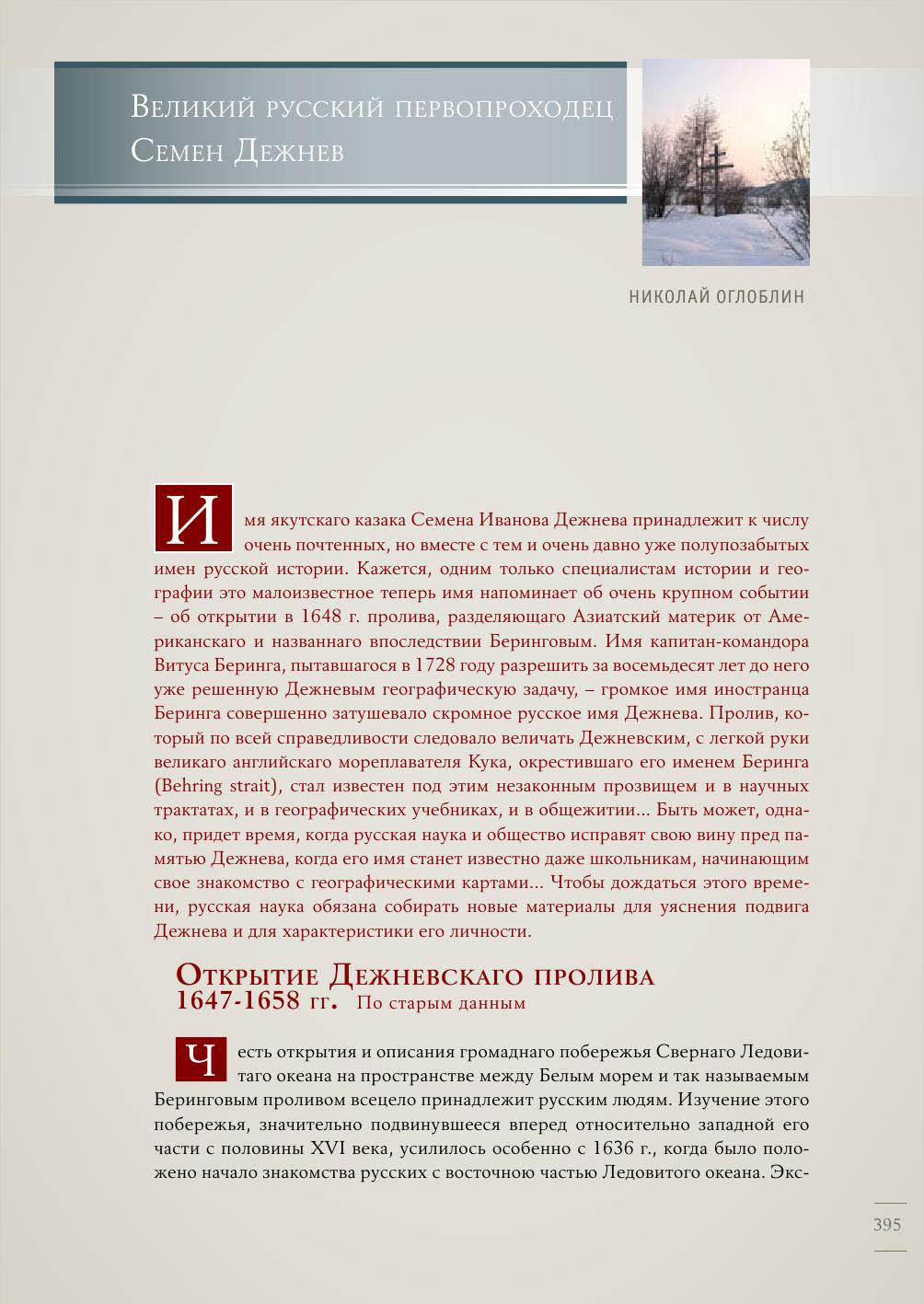 Великий русский первопроходец Семен Дежнев

НИКОЛАЙ ОГЛОБЛИН

Имя якутскаго казака Семена Иванова Дежнева принадлежит к числу очень почтенных, но вместе с тем и очень давно уже полупозабытых имен русской истории. Кажется, одним только специалистам истории и географии это малоизвестное теперь имя напоминает об очень крупном событии – об открытии в 1648 г. пролива, разделяющаго Азиатский материк от Американскаго и названнаго впоследствии Беринговым. Имя капитан-командора Витуса Беринга, пытавшагося в 1728 году разрешить за восемьдесят лет до него уже решенную Дежневым географическую задачу, – громкое имя иностранца Беринга совершенно затушевало скромное русское имя Дежнева. Пролив, который по всей справедливости следовало величать Дежневским, с легкой руки великаго английскаго мореплавателя Кука, окрестившаго его именем Беринга (Behring strait), стал известен под этим незаконным прозвищем и в научных трактатах, и в географических учебниках, и в общежитии... Быть может, однако, придет время, когда русская наука и общество исправят свою вину пред памятью Дежнева, когда его имя станет известно даже школьникам, начинающим свое знакомство с географическими картами... Чтобы дождаться этого времени, русская наука обязана собирать новые материалы для уяснения подвига Дежнева и для характеристики его личности.

Открытие Дежневскаго пролива 1647-1658 гг. По старым данным

Честь открытия и описания громаднаго побережья Свернаго Ледовитаго океана на пространстве между Белым морем и так называемым Беринговым проливом всецело принадлежит русским людям. Изучение этого побережья, значительно подвинувшееся вперед относительно западной его части с половины XVI века, усилилось особенно с 1636 г., когда было положено начало знакомства русских с восточною частью Ледовитого океана. Экс-

395